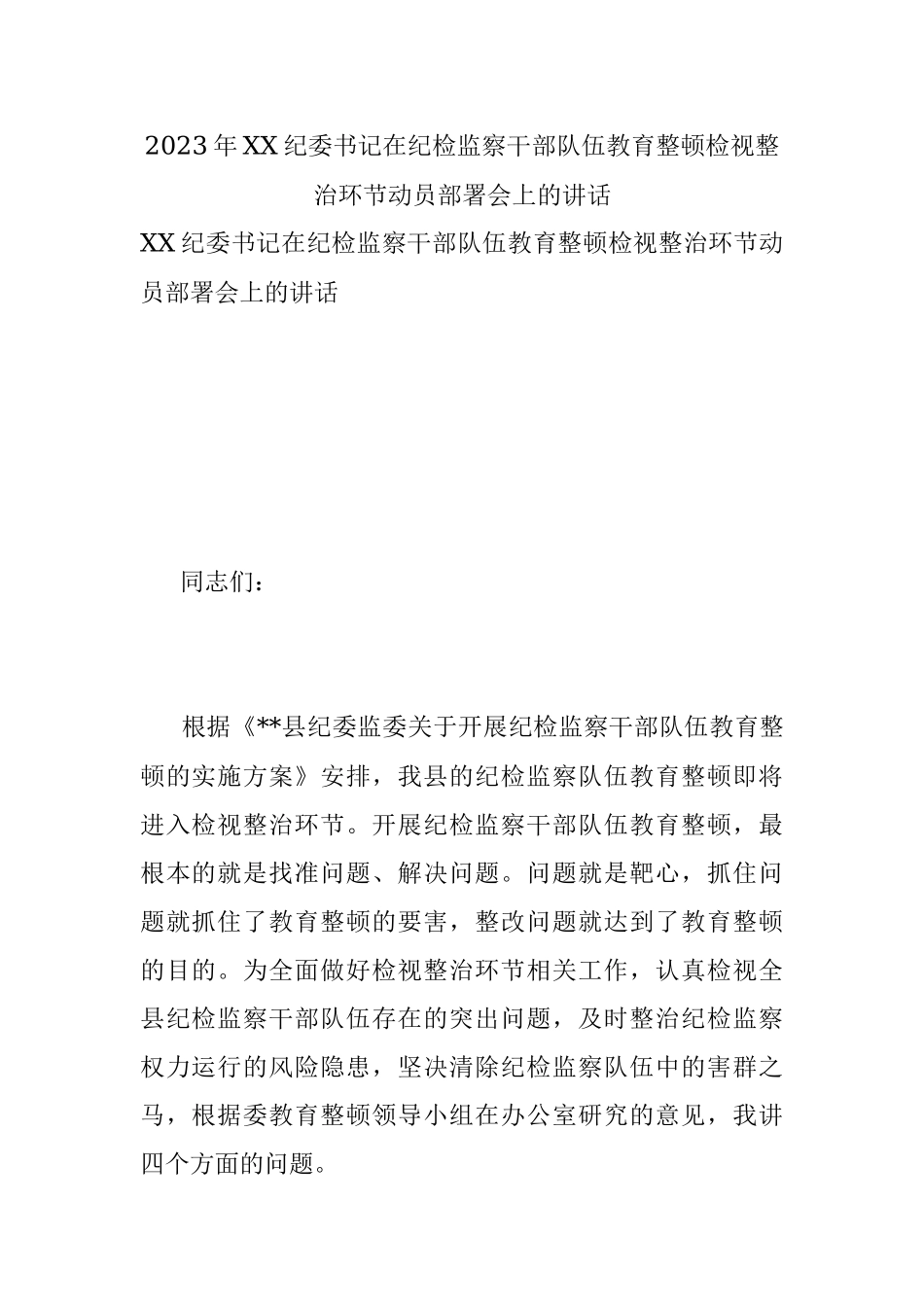 2023年XX纪委书记在纪检监察干部队伍教育整顿检视整治环节动员部署会上的讲话

XX纪委书记在纪检监察干部队伍教育整顿检视整治环节动员部署会上的讲话

同志们：

根据《**县纪委监委关于开展纪检监察干部队伍教育整顿的实施方案》安排，我县的纪检监察队伍教育整顿即将进入检视整治环节。开展纪检监察干部队伍教育整顿，最根本的就是找准问题、解决问题。问题就是靶心，抓住问题就抓住了教育整顿的要害，整改问题就达到了教育整顿的目的。为全面做好检视整治环节相关工作，认真检视全县纪检监察干部队伍存在的突出问题，及时整治纪检监察权力运行的风险隐患，坚决清除纪检监察队伍中的害群之马，根据委教育整顿领导小组在办公室研究的意见，我讲四个方面的问题。